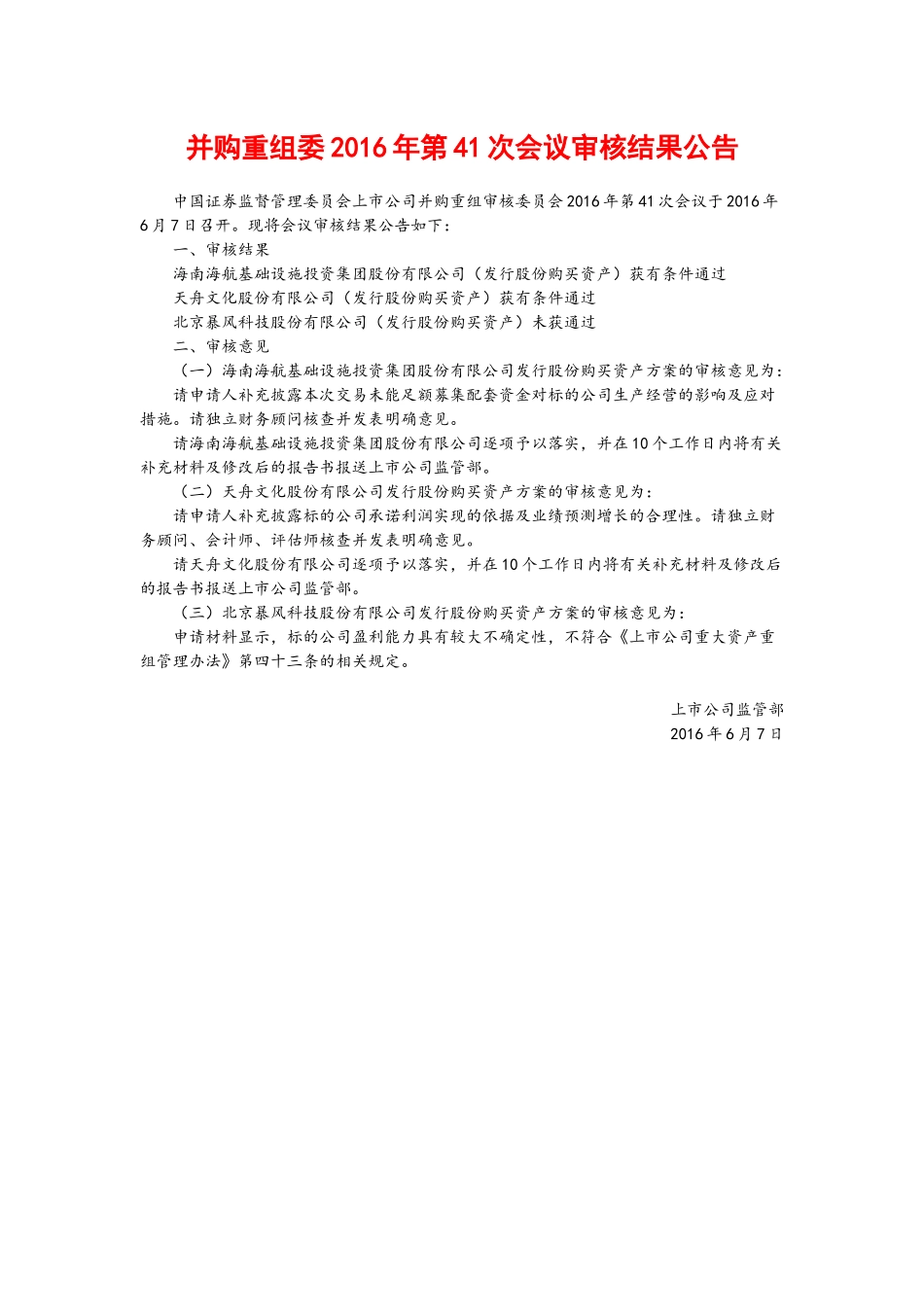 并购重组委2016年第41次会议审核结果公告

中国证券监督管理委员会上市公司并购重组审核委员会2016年第41次会议于2016年6月7日召开。现将会议审核结果公告如下：

一、审核结果

海南海航基础设施投资集团股份有限公司（发行股份购买资产）获有条件通过

天舟文化股份有限公司（发行股份购买资产）获有条件通过

北京暴风科技股份有限公司（发行股份购买资产）未获通过

二、审核意见

（一）海南海航基础设施投资集团股份有限公司发行股份购买资产方案的审核意见为：

请申请人补充披露本次交易未能足额募集配套资金对标的公司生产经营的影响及应对措施。请独立财务顾问核查并发表明确意见。

请海南海航基础设施投资集团股份有限公司逐项予以落实，并在10个工作日内将有关补充材料及修改后的报告书报送上市公司监管部。

（二）天舟文化股份有限公司发行股份购买资产方案的审核意见为：

请申请人补充披露标的公司承诺利润实现的依据及业绩预测增长的合理性。请独立财务顾问、会计师、评估师核查并发表明确意见。

请天舟文化股份有限公司逐项予以落实，并在10个工作日内将有关补充材料及修改后的报告书报送上市公司监管部。

（三）北京暴风科技股份有限公司发行股份购买资产方案的审核意见为：

申请材料显示，标的公司盈利能力具有较大不确定性，不符合《上市公司重大资产重组管理办法》第四十三条的相关规定。

上市公司监管部
2016年6月7日